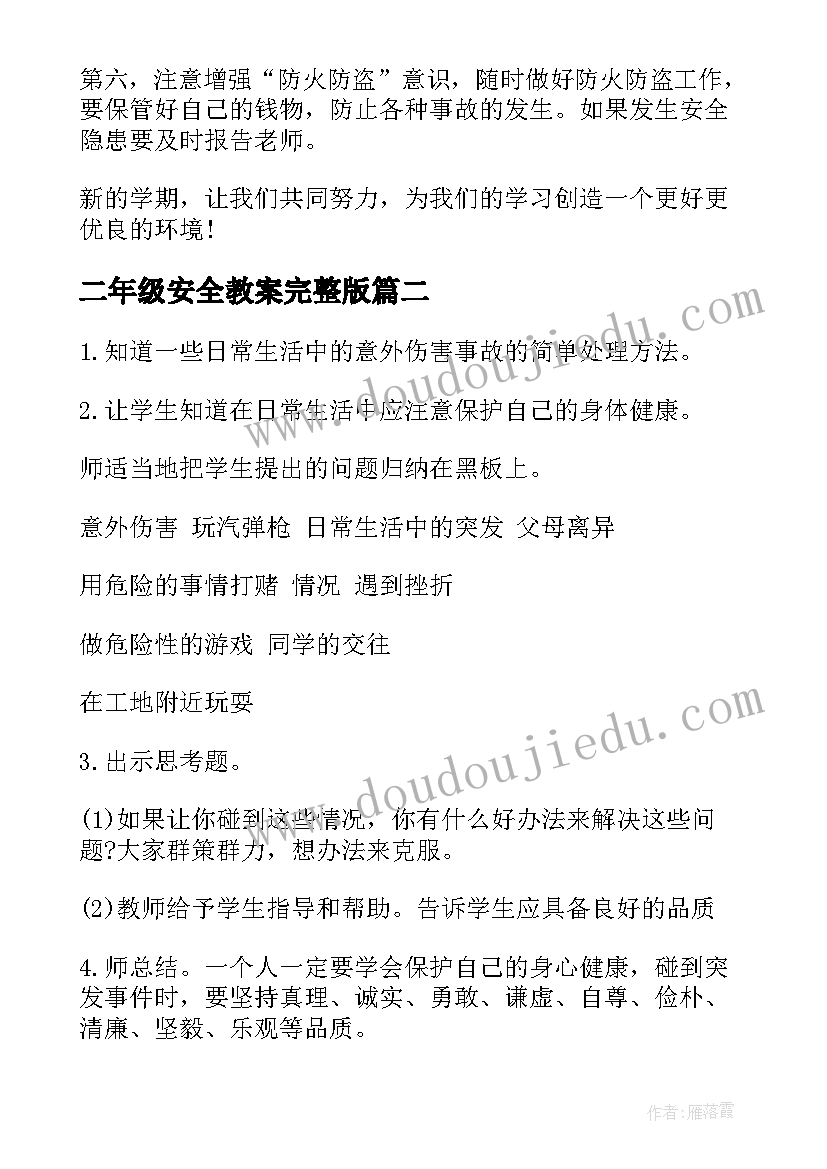 第六，注意增强“防火防盗”意识，随时做好防火防盗工作，要保管好自己的钱物，防止各种事故的发生。如果发生安全隐患要及时报告老师。

新的学期，让我们共同努力，为我们的学习创造一个更好更优良的环境！

二年级安全教案完整版篇二

1.知道一些日常生活中的意外伤害事故的简单处理方法。

2.让学生知道在日常生活中应注意保护自己的身体健康。

师适当地把学生提出的问题归纳在黑板上。

意外伤害 玩汽弹枪 日常生活中的突发 父母离异

用危险的事情打赌 情况 遇到挫折

做危险性的游戏 同学的交往

在工地附近玩耍

3.出示思考题。

(1)如果让你碰到这些情况，你有什么好办法来解决这些问题?大家群策群力，想办法来克服。

(2)教师给予学生指导和帮助。告诉学生应具备良好的品质

4.师总结。一个人一定要学会保护自己的身心健康，碰到突发事件时，要坚持真理、诚实、勇敢、谦虚、自尊、俭朴、清廉、坚毅、乐观等品质。

www.doudoujiedu.com

www.doudoujiedu.com

作者：雁落霞